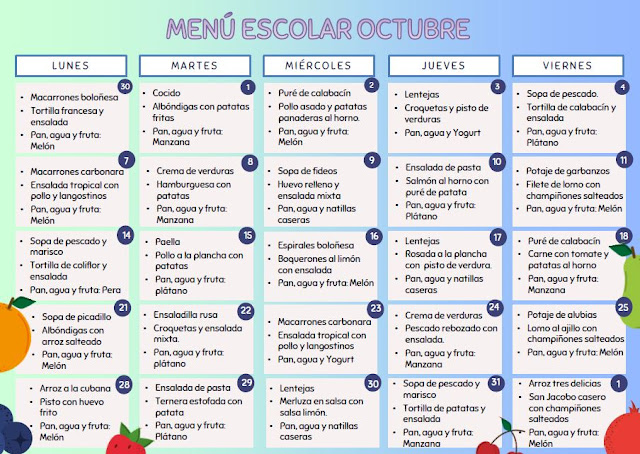 MENÚ ESCOLAR OCTUBRE

| LUNES | MARTES | MIÉRCOLES | JUEVES | VIERNES |
|---|---|---|---|---|
| 30 • Macarrones boloñesa • Tortilla francesa y ensalada • Pan, agua y fruta: Melón | 1 • Cocido • Albóndigas con patatas fritas • Pan, agua y fruta: Manzana | 2 • Puré de calabacín • Pollo asado y patatas panaderas al horno. • Pan, agua y fruta: Melón | 3 • Lentejas • Croquetas y pisto de verduras • Pan, agua y Yogurt | 4 • Sopa de pescado. • Tortilla de calabacín y ensalada • Pan, agua y fruta: Plátano |
| 7 • Macarrones carbonara • Ensalada tropical con pollo y langostinos • Pan, agua y fruta: Melón | 8 • Crema de verduras • Hamburguesa con patatas • Pan, agua y fruta: Manzana | 9 • Sopa de fideos • Huevo relleno y ensalada mixta • Pan, agua y natillas caseras | 10 • Ensalada de pasta • Salmón al horno con puré de patata • Pan, agua y fruta: Plátano | 11 • Potaje de garbanzos • Filete de lomo con champiñones salteados • Pan, agua y fruta: Melón |
| 14 • Sopa de pescado y marisco • Tortilla de coliflor y ensalada • Pan, agua y fruta: Pera | 15 • Paella • Pollo a la plancha con patatas • Pan, agua y fruta: plátano | 16 • Espirales boloñesa • Boquerones al limón con ensalada • Pan, agua y fruta: Melón | 17 • Lentejas • Rosada a la plancha con pisto de verdura. • Pan, agua y natillas caseras | 18 • Puré de calabacín • Carne con tomate y patatas al horno • Pan, agua y fruta: Manzana |
| 21 • Sopa de picadillo • Albóndigas con arroz salteado • Pan, agua y fruta: Melón | 22 • Ensaladilla rusa • Croquetas y ensalada mixta. • Pan, agua y fruta: plátano | 23 • Macarrones carbonara • Ensalada tropical con pollo y langostinos • Pan, agua y Yogurt | 24 • Crema de verduras • Pescado rebozado con ensalada. • Pan, agua y fruta: Manzana | 25 • Potaje de alubias • Lomo al ajillo con champiñones salteados • Pan, agua y fruta: Melón |
| 28 • Arroz a la cubana • Pisto con huevo frito • Pan, agua y fruta: Melón | 29 • Ensalada de pasta • Ternera estofada con patata • Pan, agua y fruta: Plátano | 30 • Lentejas • Merluza en salsa con salsa limón. • Pan, agua y natillas caseras | 31 • Sopa de pescado y marisco • Tortilla de patatas y ensalada • Pan, agua y fruta: Manzana | 1 • Arroz tres delicias • San Jacobo casero con champiñones salteados • Pan, agua y fruta: Melón |